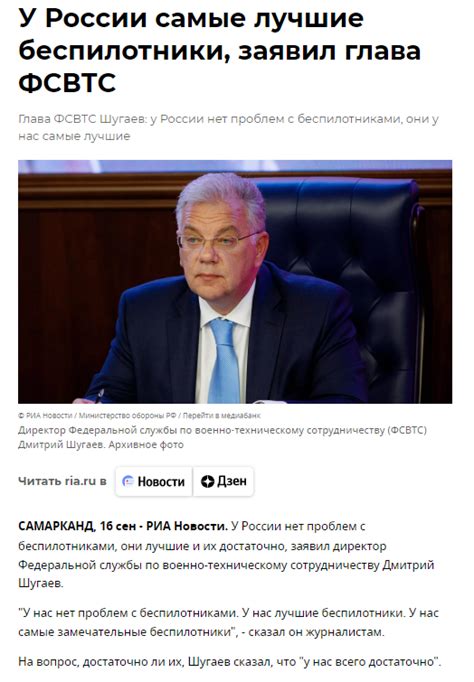 У России самые лучшие беспилотники, заявил глава ФСВТС

Глава ФСВТС Шугаев: у России нет проблем с беспилотниками, они у нас самые лучшие

© РИА Новости / Министерство обороны РФ / Перейти в медиабанк

Директор Федеральной службы по военно-техническому сотрудничеству (ФСВТС) Дмитрий Шугаев. Архивное фото

Читать ria.ru в Новости Дзен

САМАРКАНД, 16 сен - РИА Новости. У России нет проблем с беспилотниками, они лучшие и их достаточно, заявил директор Федеральной службы по военно-техническому сотрудничеству Дмитрий Шугаев.

"У нас нет проблем с беспилотниками. У нас лучшие беспилотники. У нас самые замечательные беспилотники", - сказал он журналистам.

На вопрос, достаточно ли их, Шугаев сказал, что "у нас всего достаточно".